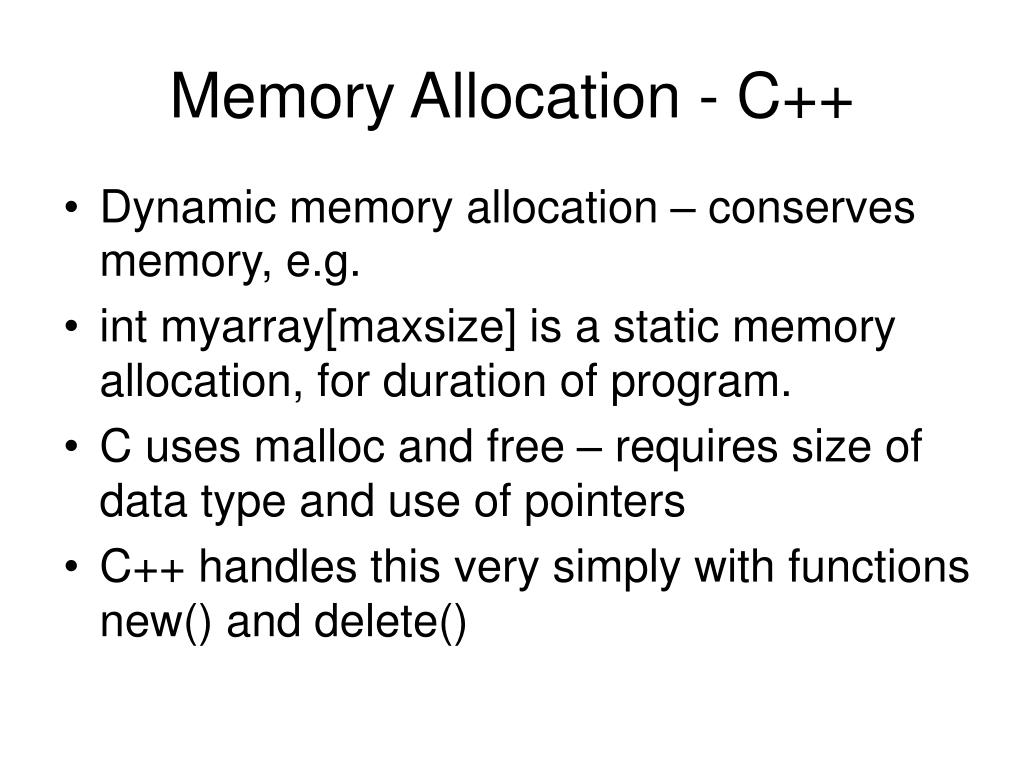 Memory Allocation - C++

• Dynamic memory allocation – conserves memory, e.g.
• int myarray[maxsize] is a static memory allocation, for duration of program.
• C uses malloc and free – requires size of data type and use of pointers
• C++ handles this very simply with functions new() and delete()